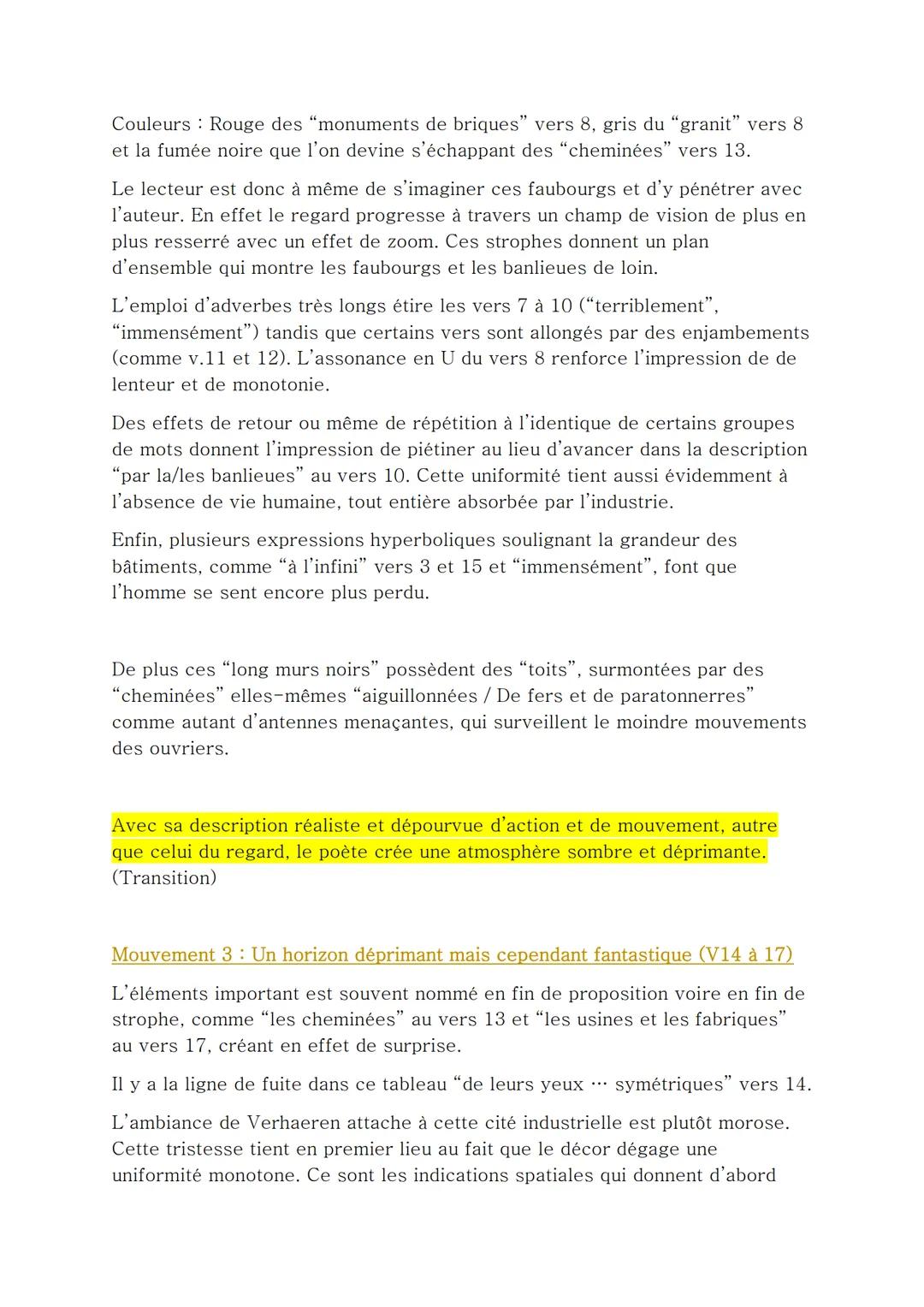 Couleurs : Rouge des “monuments de briques” vers 8, gris du “granit” vers 8 et la fumée noire que l’on devine s’échappant des “cheminées” vers 13.

Le lecteur est donc à même de s’imaginer ces faubourgs et d’y pénétrer avec l’auteur. En effet le regard progresse à travers un champ de vision de plus en plus resserré avec un effet de zoom. Ces strophes donnent un plan d’ensemble qui montre les faubourgs et les banlieues de loin.

L’emploi d’adverbes très longs étire les vers 7 à 10 (“terriblement”, “immensément”) tandis que certains vers sont allongés par des enjambements (comme v.11 et 12). L’assonance en U du vers 8 renforce l’impression de de lenteur et de monotonie.

Des effets de retour ou même de répétition à l’identique de certains groupes de mots donnent l’impression de piétiner au lieu d’avancer dans la description “par la/les banlieues” au vers 10. Cette uniformité tient aussi évidemment à l’absence de vie humaine, tout entière absorbée par l’industrie.

Enfin, plusieurs expressions hyperboliques soulignant la grandeur des bâtiments, comme “à l’infini” vers 3 et 15 et “immensément”, font que l’homme se sent encore plus perdu.

De plus ces “long murs noirs” possèdent des “toits”, surmontées par des “cheminées” elles-mêmes “aiguillonnées / De fers et de paratonnerres” comme autant d’antennes menaçantes, qui surveillent le moindre mouvements des ouvriers.

Avec sa description réaliste et dépourvue d’action et de mouvement, autre que celui du regard, le poète crée une atmosphère sombre et déprimante. (Transition)

Mouvement 3 : Un horizon déprimant mais cependant fantastique (V14 à 17)

L’éléments important est souvent nommé en fin de proposition voire en fin de strophe, comme “les cheminées” au vers 13 et “les usines et les fabriques” au vers 17, créant en effet de surprise.

Il y a la ligne de fuite dans ce tableau “de leurs yeux … symétriques” vers 14.

L’ambiance de Verhaeren attache à cette cité industrielle est plutôt morose. Cette tristesse tient en premier lieu au fait que le décor dégage une uniformité monotone. Ce sont les indications spatiales qui donnent d’abord